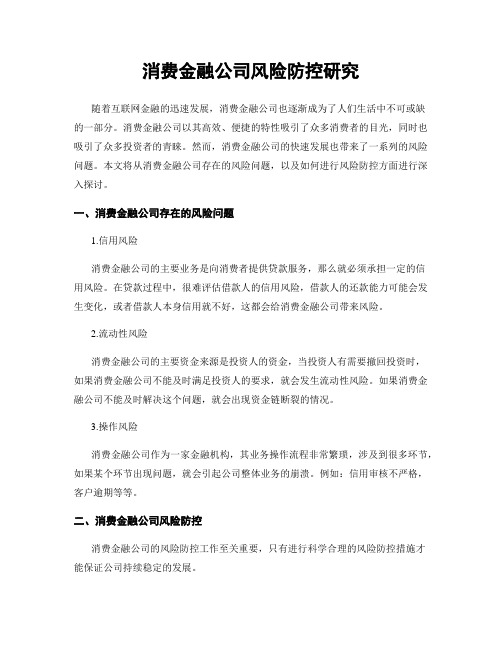 消费金融公司风险防控研究

随着互联网金融的迅速发展，消费金融公司也逐渐成为了人们生活中不可或缺的一部分。消费金融公司以其高效、便捷的特性吸引了众多消费者的目光，同时也吸引了众多投资者的青睐。然而，消费金融公司的快速发展也带来了一系列的风险问题。本文将从消费金融公司存在的风险问题，以及如何进行风险防控方面进行深入探讨。

一、消费金融公司存在的风险问题

1.信用风险

消费金融公司的主要业务是向消费者提供贷款服务，那么就必须承担一定的信用风险。在贷款过程中，很难评估借款人的信用风险，借款人的还款能力可能会发生变化，或者借款人本身信用就不好，这都会给消费金融公司带来风险。

2.流动性风险

消费金融公司的主要资金来源是投资人的资金，当投资人有需要撤回投资时，如果消费金融公司不能及时满足投资人的要求，就会发生流动性风险。如果消费金融公司不能及时解决这个问题，就会出现资金链断裂的情况。

3.操作风险

消费金融公司作为一家金融机构，其业务操作流程非常繁琐，涉及到很多环节，如果某个环节出现问题，就会引起公司整体业务的崩溃。例如：信用审核不严格，客户逾期等等。

二、消费金融公司风险防控

消费金融公司的风险防控工作至关重要，只有进行科学合理的风险防控措施才能保证公司持续稳定的发展。